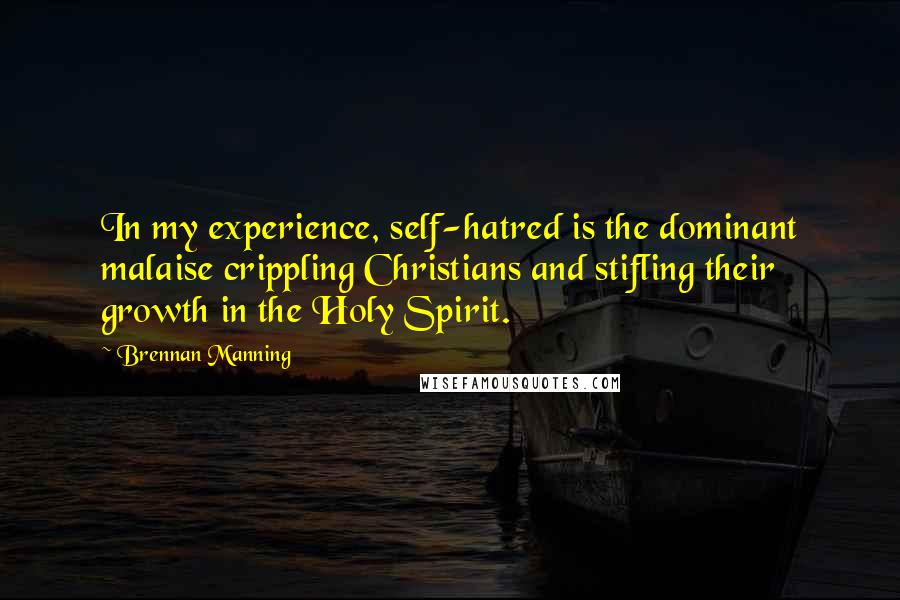 In my experience, self-hatred is the dominant malaise crippling Christians and stifling their growth in the Holy Spirit.

~ Brennan Manning

WISEFAMOUSQUOTES.COM